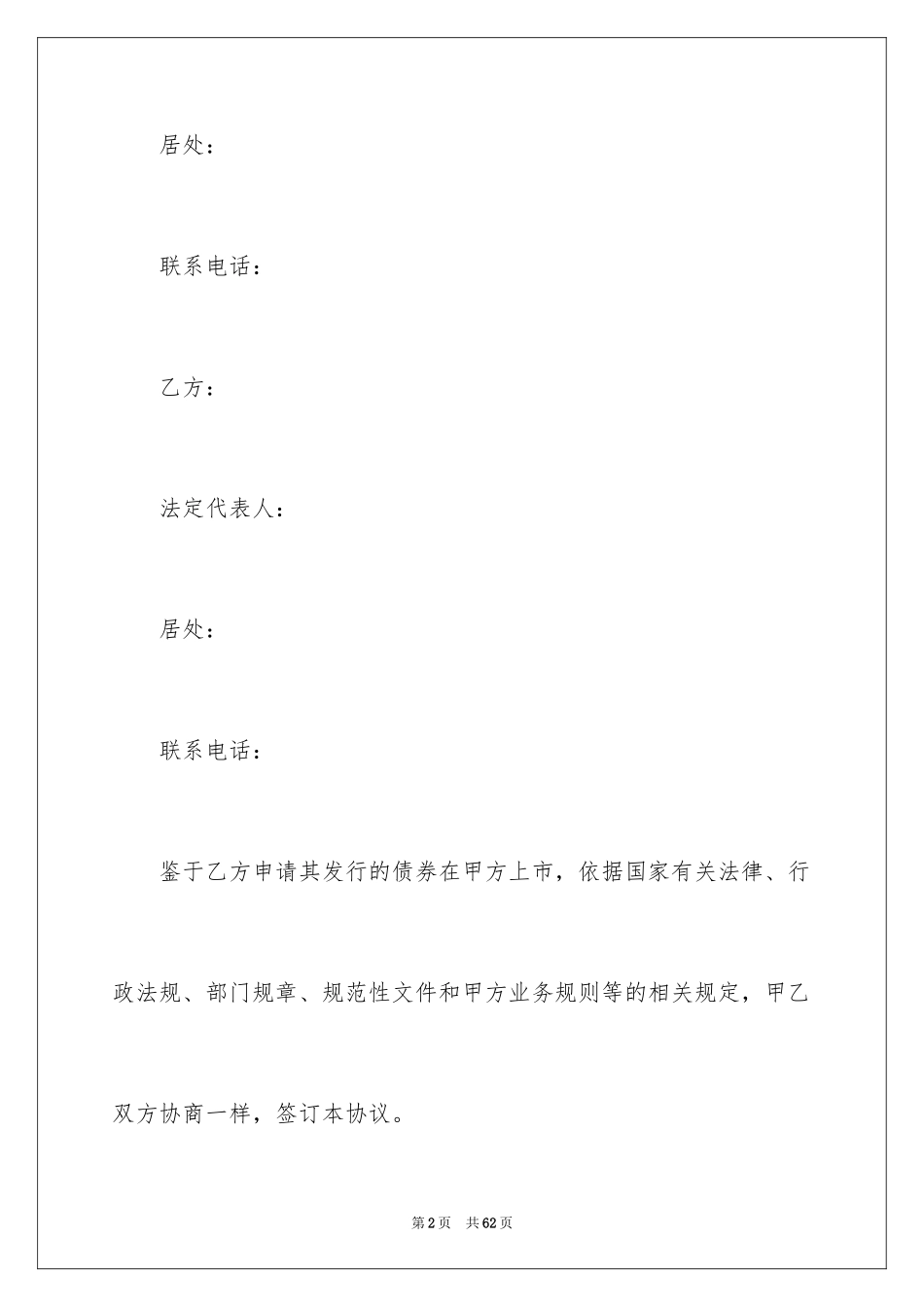 居处：

联系电话：

乙方：

法定代表人：

居处：

联系电话：

鉴于乙方申请其发行的债券在甲方上市，依据国家有关法律、行政法规、部门规章、规范性文件和甲方业务规则等的相关规定，甲乙双方协商一样，签订本协议。

第2页 共62页